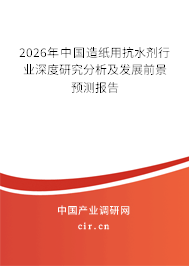 2026年中国造纸用抗水剂行业深度研究分析及发展前景预测报告

中国产业调研网

cir.cn